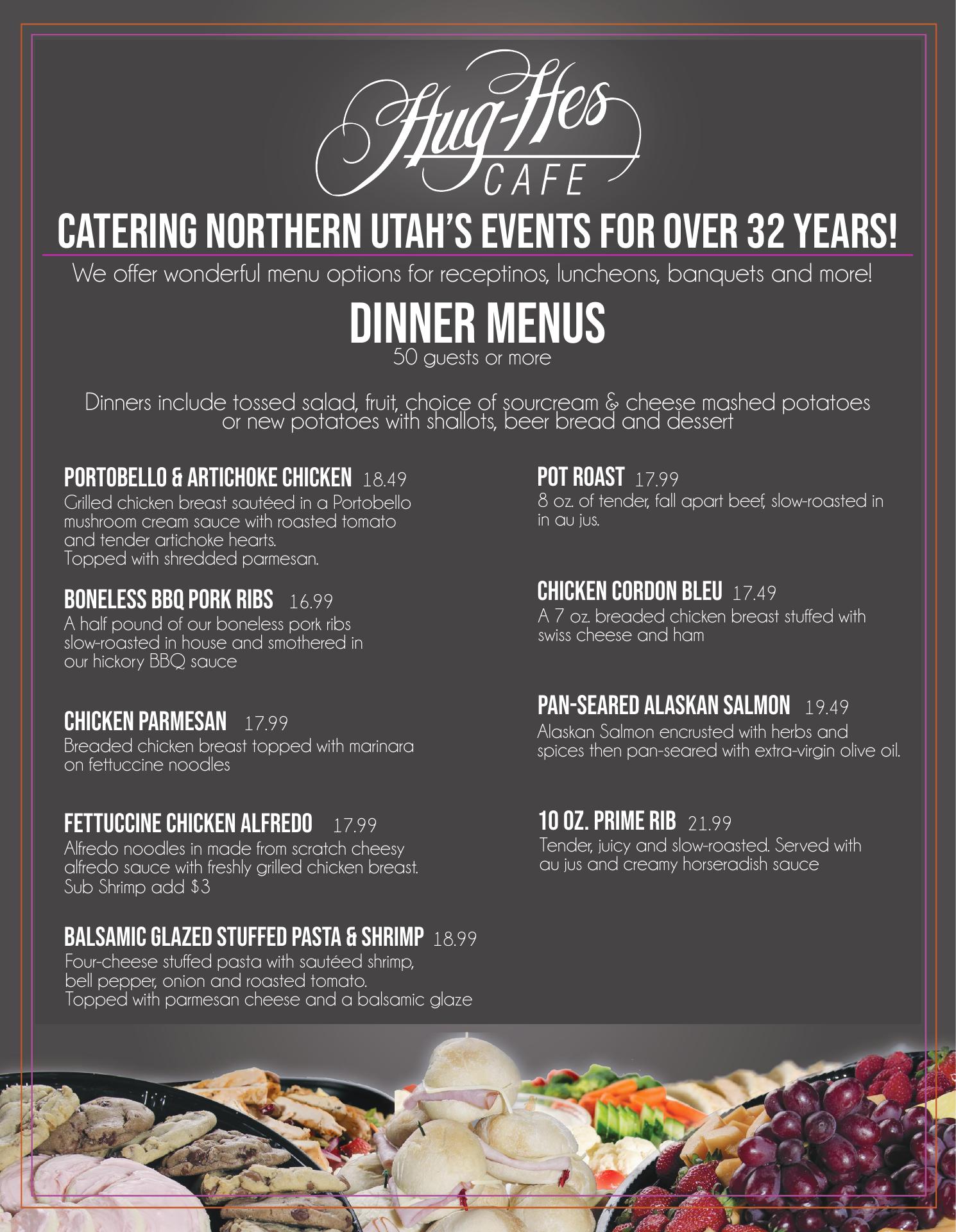 Hug-Hes CAFE

CATERING NORTHERN UTAH'S EVENTS FOR OVER 32 YEARS!

We offer wonderful menu options for receptinos, luncheons, banquets and more!

DINNER MENUS
50 guests or more

Dinners include tossed salad, fruit, choice of sourcream & cheese mashed potatoes or new potatoes with shallots, beer bread and dessert

PORTOBELLO & ARTICHOKE CHICKEN 18.49
Grilled chicken breast sautéed in a Portobello mushroom cream sauce with roasted tomato and tender artichoke hearts. Topped with shredded parmesan.

BONELESS BBQ PORK RIBS 16.99
A half pound of our boneless pork ribs slow-roasted in house and smothered in our hickory BBQ sauce

CHICKEN PARMESAN 17.99
Breaded chicken breast topped with marinara on fettuccine noodles

FETTUCCINE CHICKEN ALFREDO 17.99
Alfredo noodles in made from scratch cheesy alfredo sauce with freshly grilled chicken breast. Sub Shrimp add $3

BALSAMIC GLAZED STUFFED PASTA & SHRIMP 18.99
Four-cheese stuffed pasta with sautéed shrimp, bell pepper, onion and roasted tomato. Topped with parmesan cheese and a balsamic glaze

POT ROAST 17.99
8 oz. of tender, fall apart beef, slow-roasted in in au jus.

CHICKEN CORDON BLEU 17.49
A 7 oz. breaded chicken breast stuffed with swiss cheese and ham

PAN-SEARED ALASKAN SALMON 19.49
Alaskan Salmon encrusted with herbs and spices then pan-seared with extra-virgin olive oil.

10 OZ. PRIME RIB 21.99
Tender, juicy and slow-roasted. Served with au jus and creamy horseradish sauce